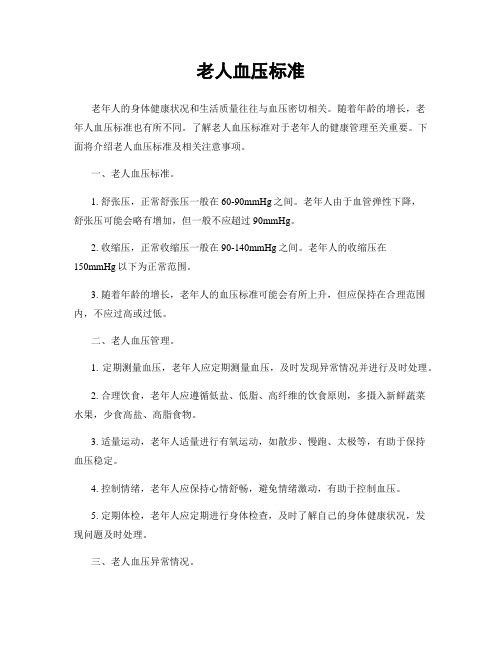 老人血压标准

老年人的身体健康状况和生活质量往往与血压密切相关。随着年龄的增长，老年人血压标准也有所不同。了解老人血压标准对于老年人的健康管理至关重要。下面将介绍老人血压标准及相关注意事项。

一、老人血压标准。

1. 舒张压，正常舒张压一般在 60-90mmHg 之间。老年人由于血管弹性下降，舒张压可能会略有增加，但一般不应超过 90mmHg。

2. 收缩压，正常收缩压一般在 90-140mmHg 之间。老年人的收缩压在 150mmHg 以下为正常范围。

3. 随着年龄的增长，老年人的血压标准可能会有所上升，但应保持在合理范围内，不应过高或过低。

二、老人血压管理。

1. 定期测量血压，老年人应定期测量血压，及时发现异常情况并进行及时处理。

2. 合理饮食，老年人应遵循低盐、低脂、高纤维的饮食原则，多摄入新鲜蔬菜水果，少食高盐、高脂食物。

3. 适量运动，老年人适量进行有氧运动，如散步、慢跑、太极等，有助于保持血压稳定。

4. 控制情绪，老年人应保持心情舒畅，避免情绪激动，有助于控制血压。

5. 定期体检，老年人应定期进行身体检查，及时了解自己的身体健康状况，发现问题及时处理。

三、老人血压异常情况。